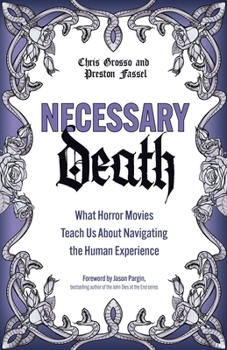 Chris Grosso and
Preston Fassel

NECESSARY
Death

What Horror Movies
Teach Us About Navigating
the Human Experience

Foreword by Jason Pargin,
bestselling author of the John Dies at the End series